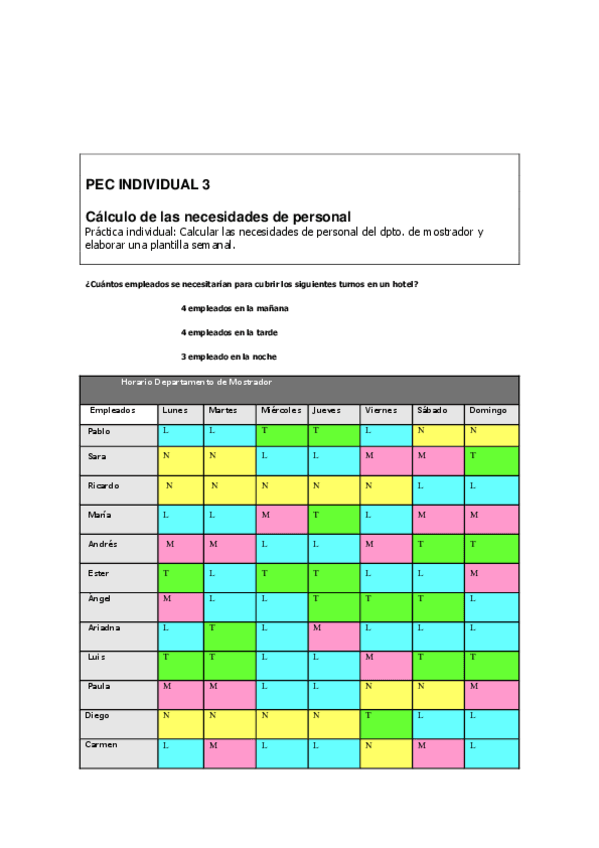 PEC INDIVIDUAL 3

Cálculo de las necesidades de personal
Práctica individual: Calcular las necesidades de personal del dpto. de mostrador y elaborar una plantilla semanal.

¿Cuántos empleados se necesitarían para cubrir los siguientes turnos en un hotel?

4 empleados en la mañana

4 empleados en la tarde

3 empleado en la noche

Horario Departamento de Mostrador

| Empleados | Lunes | Martes | Miércoles | Jueves | Viernes | Sábado | Domingo |
|---|---|---|---|---|---|---|---|
| Pablo | L | L | T | T | L | N | N |
| Sara | N | N | L | L | M | M | T |
| Ricardo | N | N | N | N | N | L | L |
| María | L | L | M | T | L | M | M |
| Andrés | M | M | L | L | M | T | T |
| Ester | T | L | T | T | L | L | M |
| Angel | M | L | L | T | T | T | L |
| Ariadna | L | T | L | M | L | L | L |
| Luis | T | T | L | L | M | T | T |
| Paula | M | M | L | L | N | N | M |
| Diego | N | N | N | N | T | L | L |
| Carmen | L | M | L | L | N | M | L |